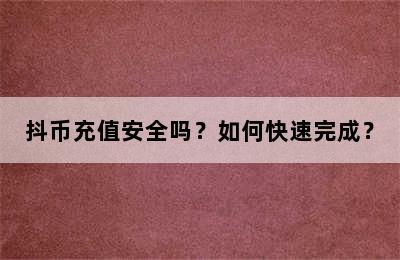 抖币充值安全吗？如何快速完成？